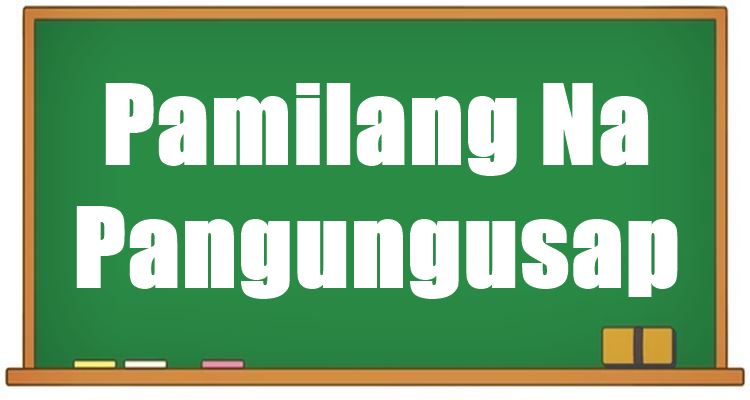 Pamilang Na Pangungusap